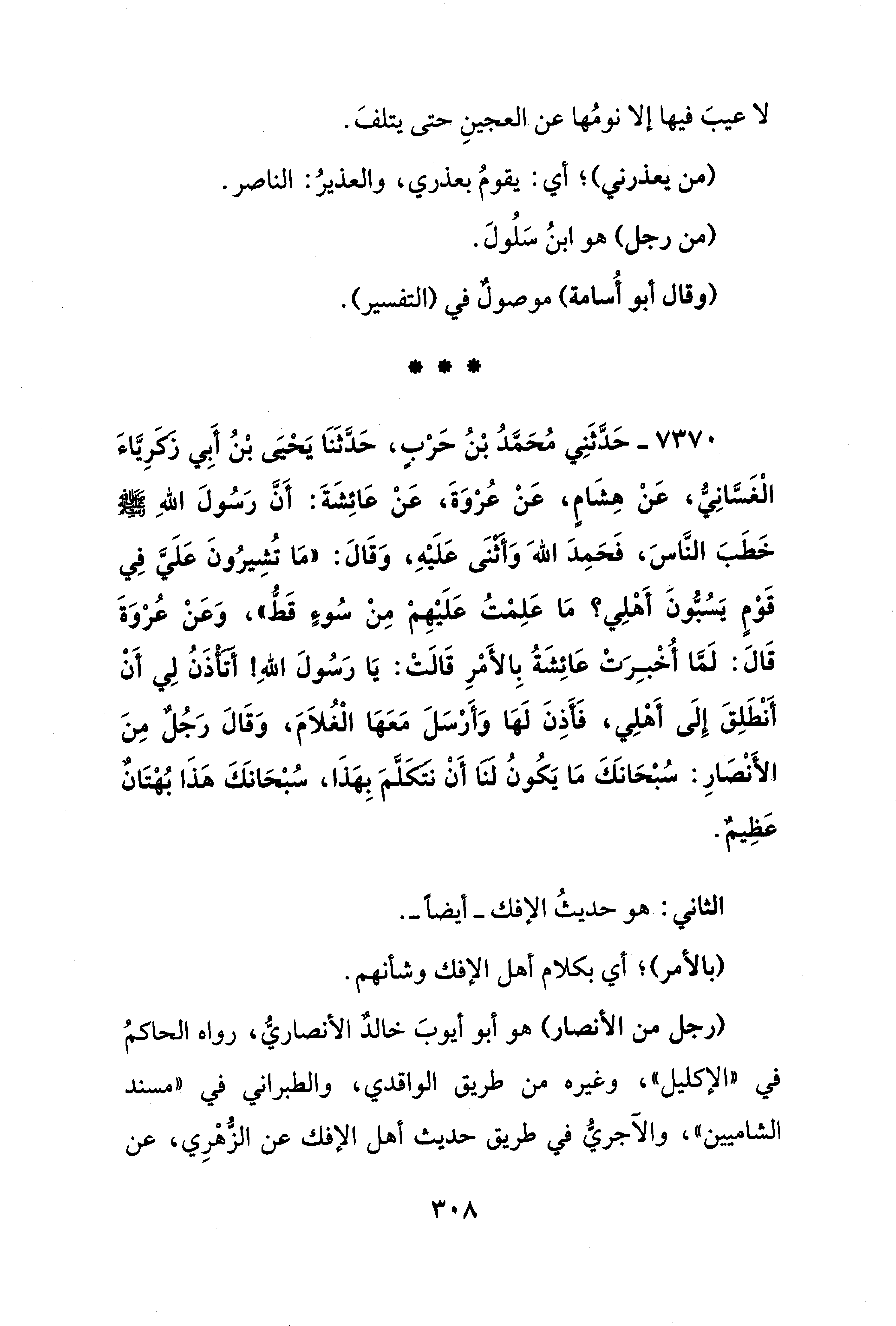 لا عيبَ فيها إلا نومُها عن العجينِ حتى يتلفَ.

(من يعذرني)؛ أي: يقومُ بعذري، والعذيرُ: الناصر.

(من رجل) هو ابنُ سَلُولَ.

(وقال أبو أُسامة) موصولٌ في (التفسير).

* * *

٧٣٧٠ ـ حَدَّثَنِي مُحَمَّدُ بْنُ حَرْبٍ، حَدَّثَنَا يَحْيَى بْنُ أَبِي زَكَرِيَّاءَ الْغَسَّانِيُّ، عَنْ هِشَامٍ، عَنْ عُرْوَةَ، عَنْ عَائِشَةَ: أَنَّ رَسُولَ اللهِ ﷺ خَطَبَ النَّاسَ، فَحَمِدَ اللهَ وَأَثْنَى عَلَيْهِ، وَقَالَ: «مَا تُشِيرُونَ عَلَيَّ فِي قَوْمٍ يَسُبُّونَ أَهْلِي؟ مَا عَلِمْتُ عَلَيْهِمْ مِنْ سُوءٍ قَطُّ»، وَعَنْ عُرْوَةَ قَالَ: لَمَّا أُخْبِرَتْ عَائِشَةُ بِالأَمْرِ قَالَتْ: يَا رَسُولَ اللهِ! أَتَأْذَنُ لِي أَنْ أَنْطَلِقَ إِلَى أَهْلِي، فَأَذِنَ لَهَا وَأَرْسَلَ مَعَهَا الْغُلاَمَ، وَقَالَ رَجُلٌ مِنَ الأَنْصَارِ: سُبْحَانَكَ مَا يَكُونُ لَنَا أَنْ نَتَكَلَّمَ بِهَذَا، سُبْحَانَكَ هَذَا بُهْتَانٌ عَظِيمٌ.

الثاني: هو حديثُ الإفك ـ أيضاً ـ.

(بالأمر)؛ أي بكلام أهل الإفك وشأنهم.

(رجل من الأنصار) هو أبو أيوبَ خالدٌ الأنصاريُّ، رواه الحاكمُ في «الإكليل»، وغيره من طريق الواقدي، والطبراني في «مسند الشاميين»، والآجريُّ في طريق حديث أهل الإفك عن الزُّهْرِي، عن

٣٠٨